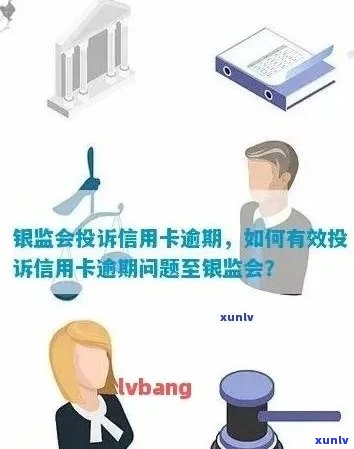 银监会投诉信用卡逾期，如何有效投诉信用卡逾期问题至银监会？

xunlv

lvbang

xunlv